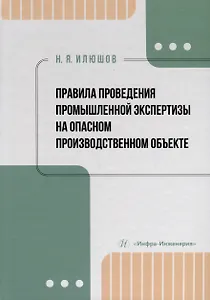 Н. Я. ИЛЮШОВ

ПРАВИЛА ПРОВЕДЕНИЯ ПРОМЫШЛЕННОЙ ЭКСПЕРТИЗЫ НА ОПАСНОМ ПРОИЗВОДСТВЕННОМ ОБЪЕКТЕ

«Инфра-Инженерия»